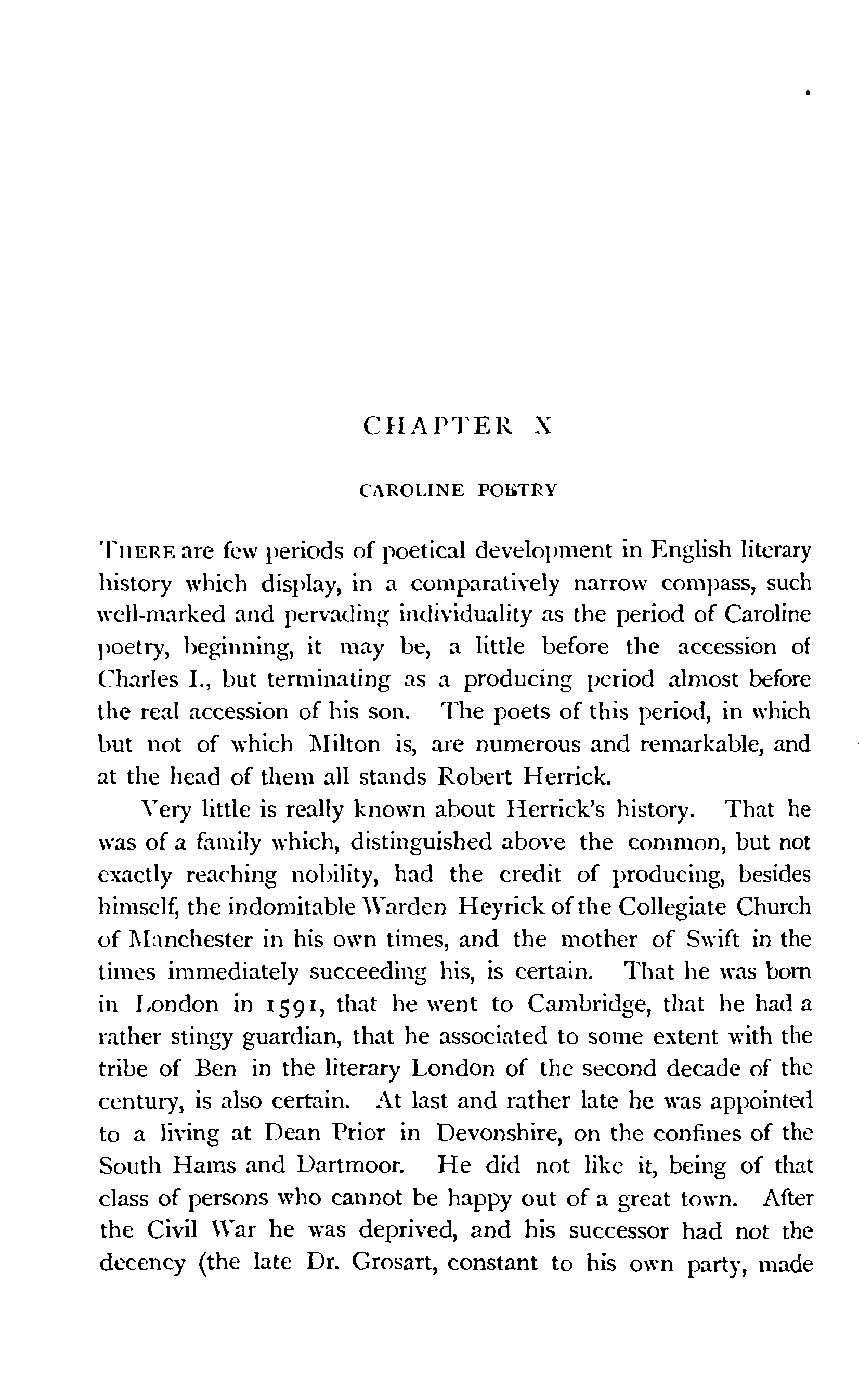 CHAPTER X

CAROLINE POETRY

THERE are few periods of poetical development in English literary history which display, in a comparatively narrow compass, such well-marked and pervading individuality as the period of Caroline poetry, beginning, it may be, a little before the accession of Charles I., but terminating as a producing period almost before the real accession of his son. The poets of this period, in which but not of which Milton is, are numerous and remarkable, and at the head of them all stands Robert Herrick.

Very little is really known about Herrick's history. That he was of a family which, distinguished above the common, but not exactly reaching nobility, had the credit of producing, besides himself, the indomitable Warden Heyrick of the Collegiate Church of Manchester in his own times, and the mother of Swift in the times immediately succeeding his, is certain. That he was born in London in 1591, that he went to Cambridge, that he had a rather stingy guardian, that he associated to some extent with the tribe of Ben in the literary London of the second decade of the century, is also certain. At last and rather late he was appointed to a living at Dean Prior in Devonshire, on the confines of the South Hams and Dartmoor. He did not like it, being of that class of persons who cannot be happy out of a great town. After the Civil War he was deprived, and his successor had not the decency (the late Dr. Grosart, constant to his own party, made